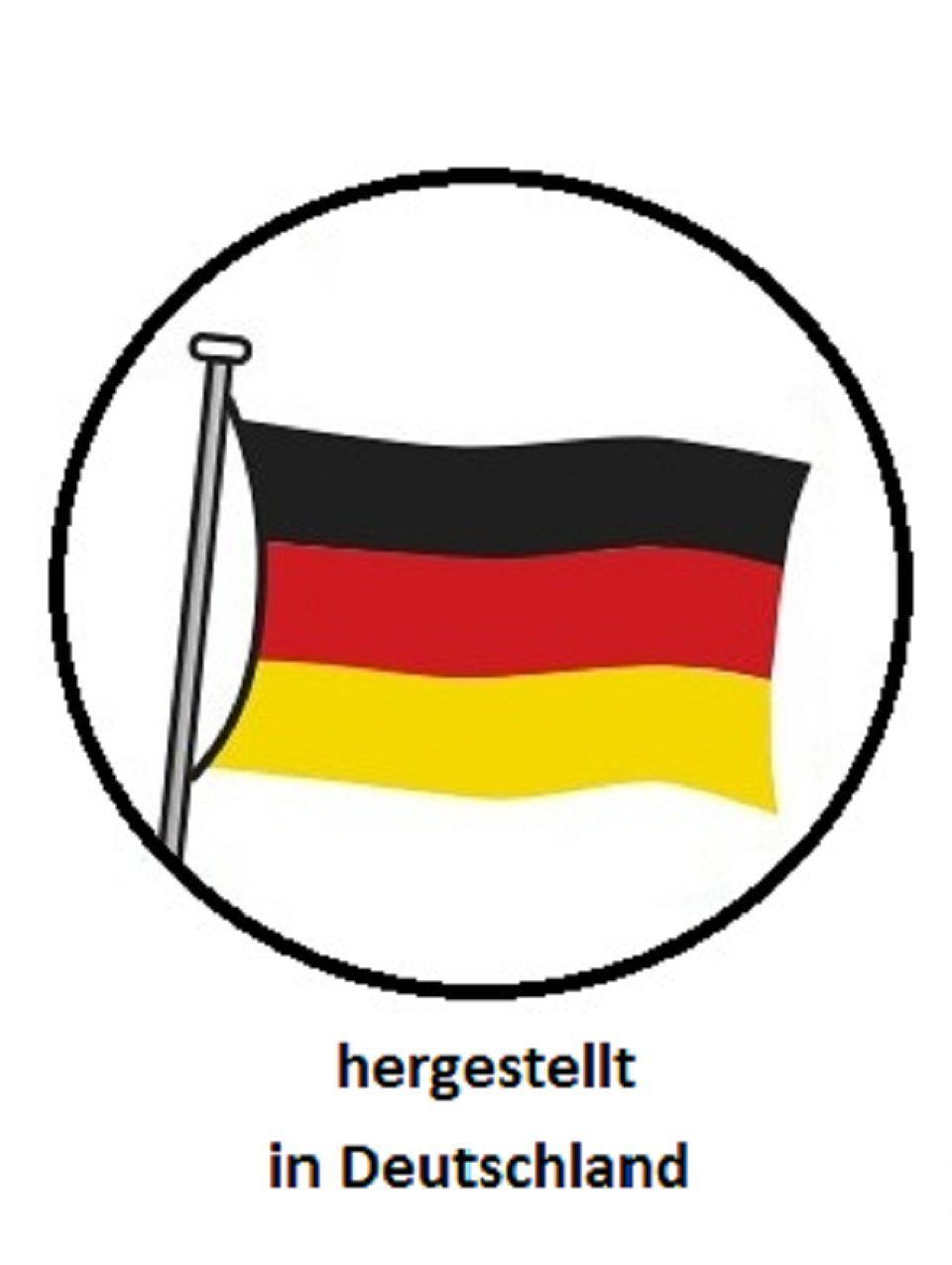 hergestellt
in Deutschland